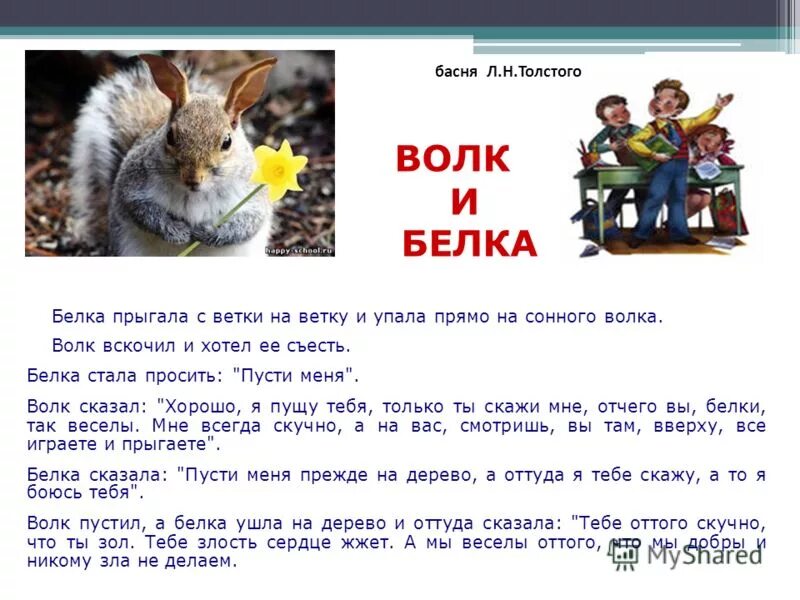 happy-school.ru

басня Л.Н.Толстого

ВОЛК
И
БЕЛКА

Белка прыгала с ветки на ветку и упала прямо на сонного волка.

Волк вскочил и хотел ее съесть.

Белка стала просить: "Пусти меня".

Волк сказал: "Хорошо, я пущу тебя, только ты скажи мне, отчего вы, белки, так веселы. Мне всегда скучно, а на вас, смотришь, вы там, вверху, все играете и прыгаете".

Белка сказала: "Пусти меня прежде на дерево, а оттуда я тебе скажу, а то я боюсь тебя".

Волк пустил, а белка ушла на дерево и оттуда сказала: "Тебе оттого скучно, что ты зол. Тебе злость сердце жжет. А мы веселы оттого, что мы добры и никому зла не делаем.

MyShared